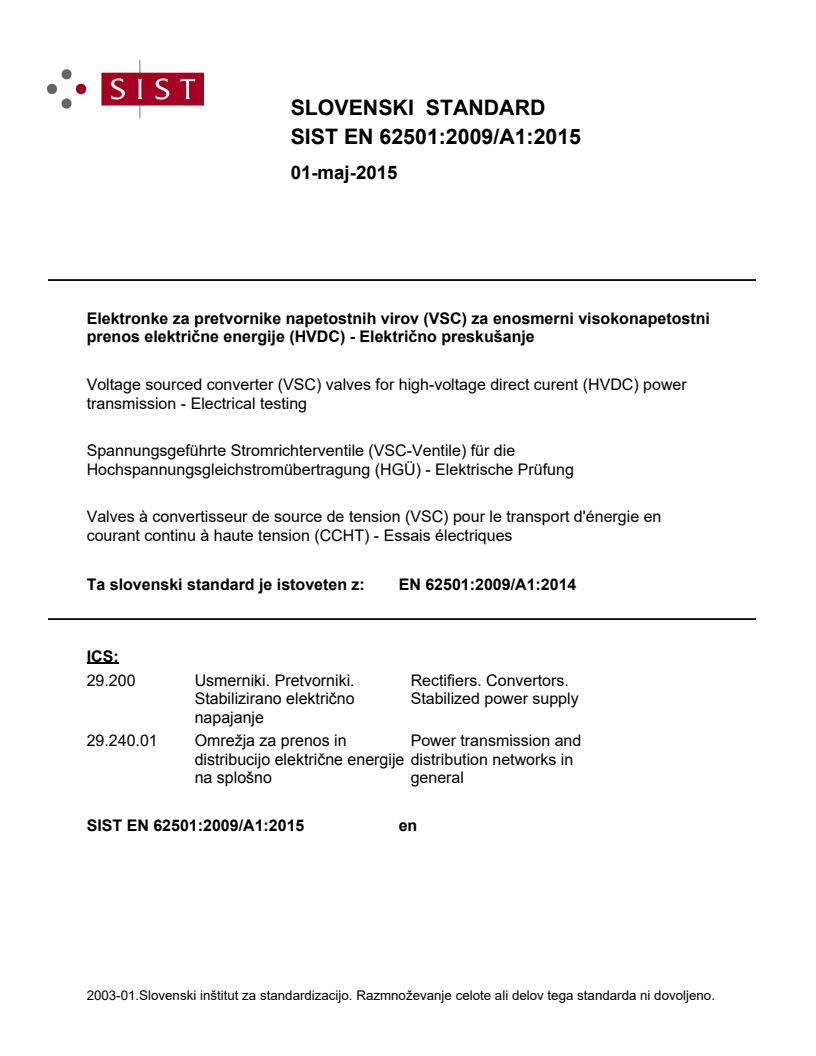 SIST

SLOVENSKI STANDARD
SIST EN 62501:2009/A1:2015

01-maj-2015

Elektronke za pretvornike napetostnih virov (VSC) za enosmerni visokonapetostni prenos električne energije (HVDC) - Električno preskušanje

Voltage sourced converter (VSC) valves for high-voltage direct curent (HVDC) power transmission - Electrical testing

Spannungsgeführte Stromrichterventile (VSC-Ventile) für die Hochspannungsgleichstromübertragung (HGÜ) - Elektrische Prüfung

Valves à convertisseur de source de tension (VSC) pour le transport d'énergie en courant continu à haute tension (CCHT) - Essais électriques

Ta slovenski standard je istoveten z: EN 62501:2009/A1:2014

ICS:

| | | |
|---|---|---|
| 29.200 | Usmerniki. Pretvorniki. Stabilizirano električno napajanje | Rectifiers. Convertors. Stabilized power supply |
| 29.240.01 | Omrežja za prenos in distribucijo električne energije na splošno | Power transmission and distribution networks in general |

SIST EN 62501:2009/A1:2015 en

2003-01.Slovenski inštitut za standardizacijo. Razmnoževanje celote ali delov tega standarda ni dovoljeno.